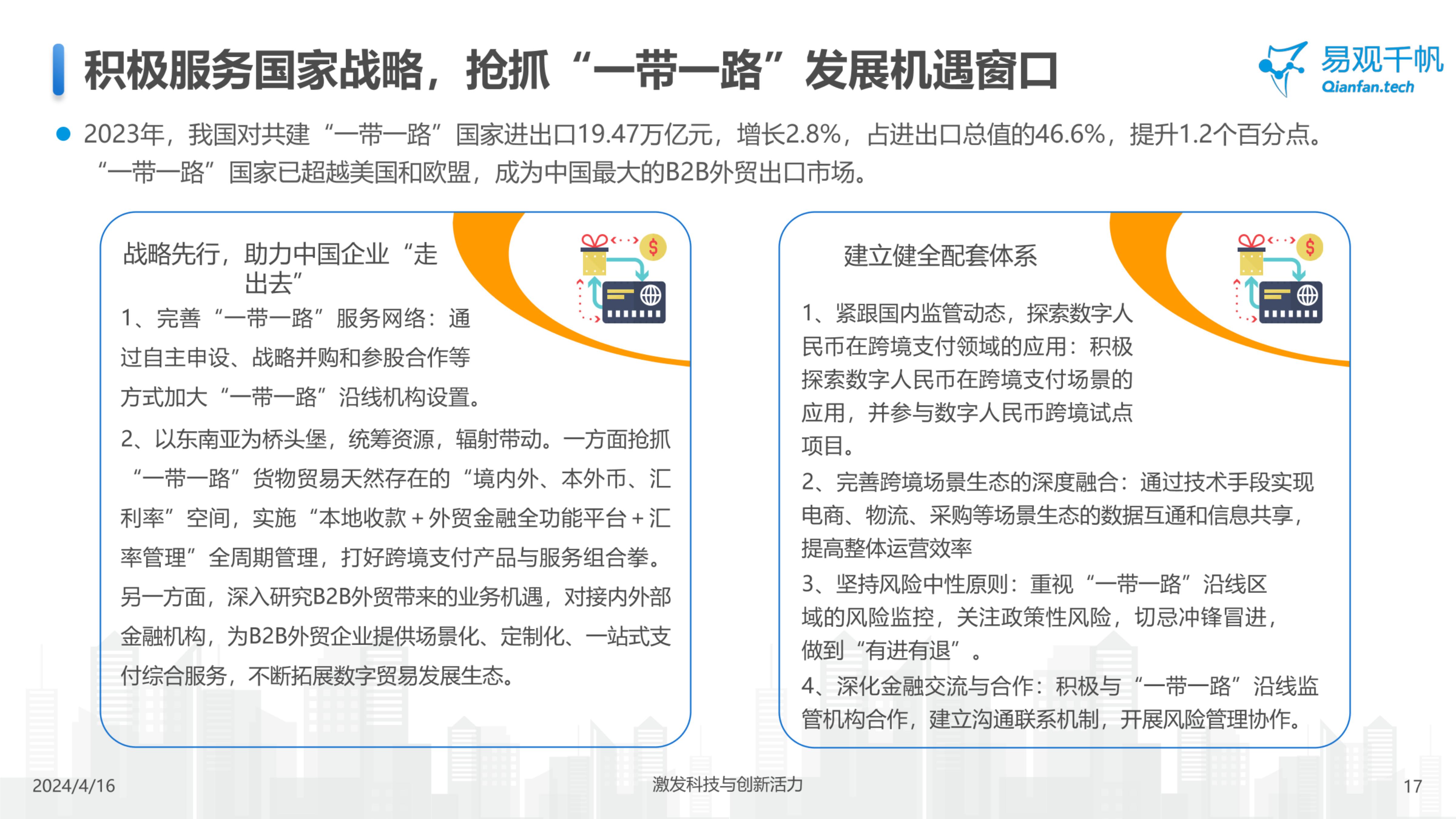 积极服务国家战略，抢抓“一带一路”发展机遇窗口

易观千帆
Qianfan.tech

2023年，我国对共建“一带一路”国家进出口19.47万亿元，增长2.8%，占进出口总值的46.6%，提升1.2个百分点。“一带一路”国家已超越美国和欧盟，成为中国最大的B2B外贸出口市场。

战略先行，助力中国企业“走出去”

1、完善“一带一路”服务网络：通过自主申设、战略并购和参股合作等方式加大“一带一路”沿线机构设置。

2、以东南亚为桥头堡，统筹资源，辐射带动。一方面抢抓“一带一路”货物贸易天然存在的“境内外、本外币、汇利率”空间，实施“本地收款+外贸金融全功能平台+汇率管理”全周期管理，打好跨境支付产品与服务组合拳。另一方面，深入研究B2B外贸带来的业务机遇，对接内外部金融机构，为B2B外贸企业提供场景化、定制化、一站式支付综合服务，不断拓展数字贸易发展生态。

建立健全配套体系

1、紧跟国内监管动态，探索数字人民币在跨境支付领域的应用：积极探索数字人民币在跨境支付场景的应用，并参与数字人民币跨境试点项目。

2、完善跨境场景生态的深度融合：通过技术手段实现电商、物流、采购等场景生态的数据互通和信息共享，提高整体运营效率

3、坚持风险中性原则：重视“一带一路”沿线区域的风险监控，关注政策性风险，切忌冲锋冒进，做到“有进有退”。

4、深化金融交流与合作：积极与“一带一路”沿线监管机构合作，建立沟通联系机制，开展风险管理协作。

2024/4/16
激发科技与创新活力
17